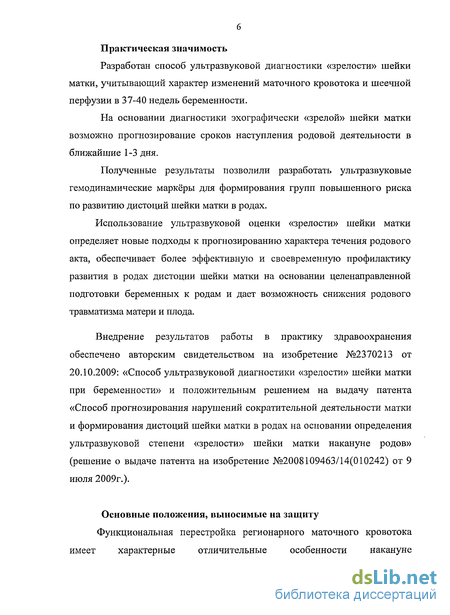 6

Практическая значимость

Разработан способ ультразвуковой диагностики «зрелости» шейки матки, учитывающий характер изменений маточного кровотока и шеечной перфузии в 37-40 недель беременности.

На основании диагностики эхографически «зрелой» шейки матки возможно прогнозирование сроков наступления родовой деятельности в ближайшие 1-3 дня.

Полученные результаты позволили разработать ультразвуковые гемодинамические маркёры для формирования групп повышенного риска по развитию дистоций шейки матки в родах.

Использование ультразвуковой оценки «зрелости» шейки матки определяет новые подходы к прогнозированию характера течения родового акта, обеспечивает более эффективную и своевременную профилактику развития в родах дистоции шейки матки на основании целенаправленной подготовки беременных к родам и дает возможность снижения родового травматизма матери и плода.

Внедрение результатов работы в практику здравоохранения обеспечено авторским свидетельством на изобретение №2370213 от 20.10.2009: «Способ ультразвуковой диагностики «зрелости» шейки матки при беременности» и положительным решением на выдачу патента «Способ прогнозирования нарушений сократительной деятельности матки и формирования дистоций шейки матки в родах на основании определения ультразвуковой степени «зрелости» шейки матки накануне родов» (решение о выдаче патента на изобретение №2008109463/14(010242) от 9 июля 2009г.).

Основные положения, выносимые на защиту

Функциональная перестройка регионарного маточного кровотока имеет характерные отличительные особенности накануне

dsLib.net
библиотека диссертаций